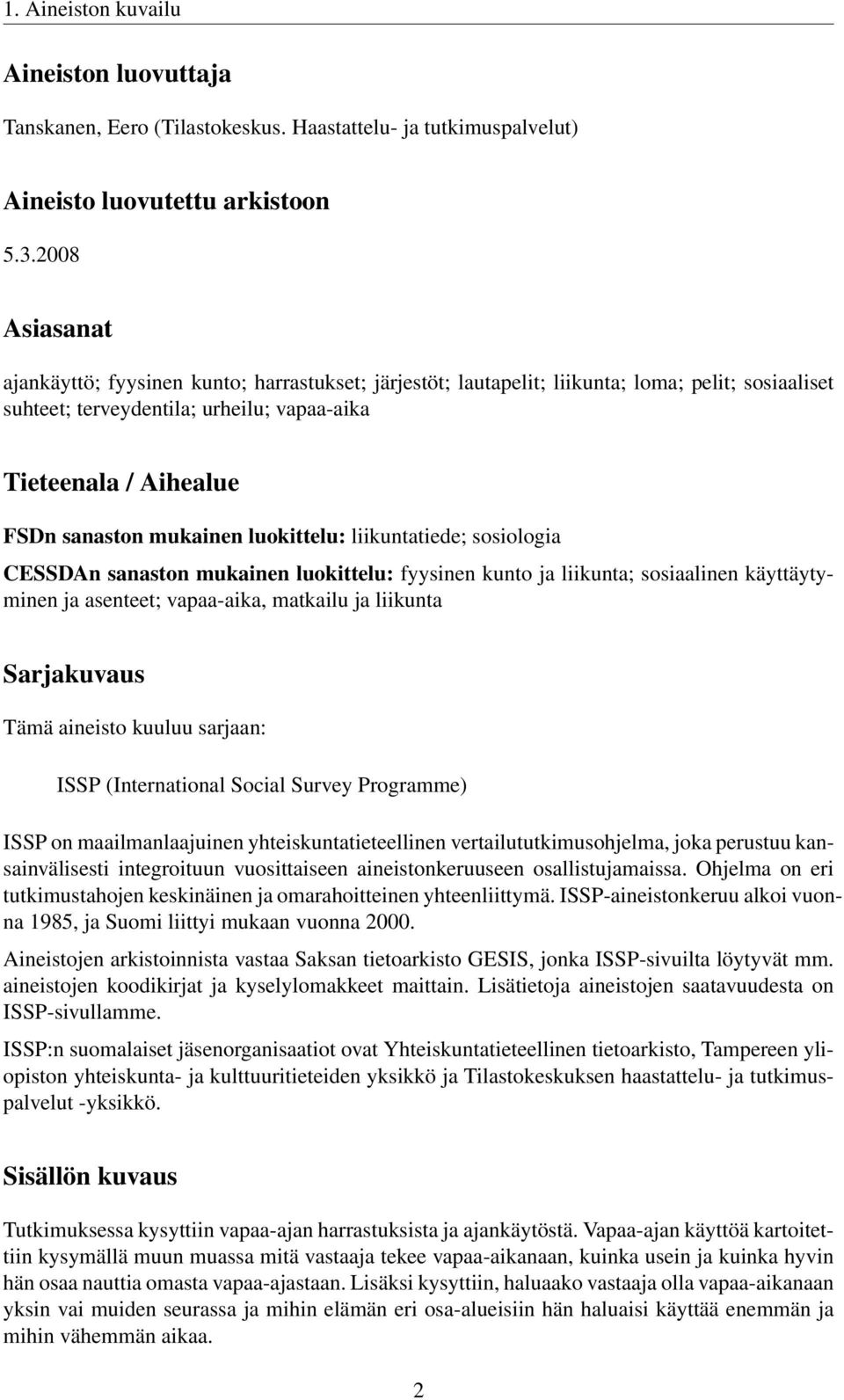 1. Aineiston kuvailu

Aineiston luovuttaja

Tanskanen, Eero (Tilastokeskus. Haastattelu- ja tutkimuspalvelut)

Aineisto luovutettu arkistoon

5.3.2008

Asiasanat

ajankäyttö; fyysinen kunto; harrastukset; järjestöt; lautapelit; liikunta; loma; pelit; sosiaaliset suhteet; terveydentila; urheilu; vapaa-aika

Tieteenala / Aihealue

FSDn sanaston mukainen luokittelu: liikuntatiede; sosiologia

CESSDAn sanaston mukainen luokittelu: fyysinen kunto ja liikunta; sosiaalinen käyttäytyminen ja asenteet; vapaa-aika, matkailu ja liikunta

Sarjakuvaus

Tämä aineisto kuuluu sarjaan:

ISSP (International Social Survey Programme)

ISSP on maailmanlaajuinen yhteiskuntatieteellinen vertailututkimusohjelma, joka perustuu kansainvälisesti integroituun vuosittaiseen aineistonkeruuseen osallistujamaissa. Ohjelma on eri tutkimustahojen keskinäinen ja omarahoitteinen yhteenliittymä. ISSP-aineistonkeruu alkoi vuonna 1985, ja Suomi liittyi mukaan vuonna 2000.

Aineistojen arkistoinnista vastaa Saksan tietoarkisto GESIS, jonka ISSP-sivuilta löytyvät mm. aineistojen koodikirjat ja kyselylomakkeet maittain. Lisätietoja aineistojen saatavuudesta on ISSP-sivullamme.

ISSP:n suomalaiset jäsenorganisaatiot ovat Yhteiskuntatieteellinen tietoarkisto, Tampereen yliopiston yhteiskunta- ja kulttuuritieteiden yksikkö ja Tilastokeskuksen haastattelu- ja tutkimuspalvelut -yksikkö.

Sisällön kuvaus

Tutkimuksessa kysyttiin vapaa-ajan harrastuksista ja ajankäytöstä. Vapaa-ajan käyttöä kartoitettiin kysymällä muun muassa mitä vastaaja tekee vapaa-aikanaan, kuinka usein ja kuinka hyvin hän osaa nauttia omasta vapaa-ajastaan. Lisäksi kysyttiin, haluaako vastaaja olla vapaa-aikanaan yksin vai muiden seurassa ja mihin elämän eri osa-alueisiin hän haluaisi käyttää enemmän ja mihin vähemmän aikaa.

2